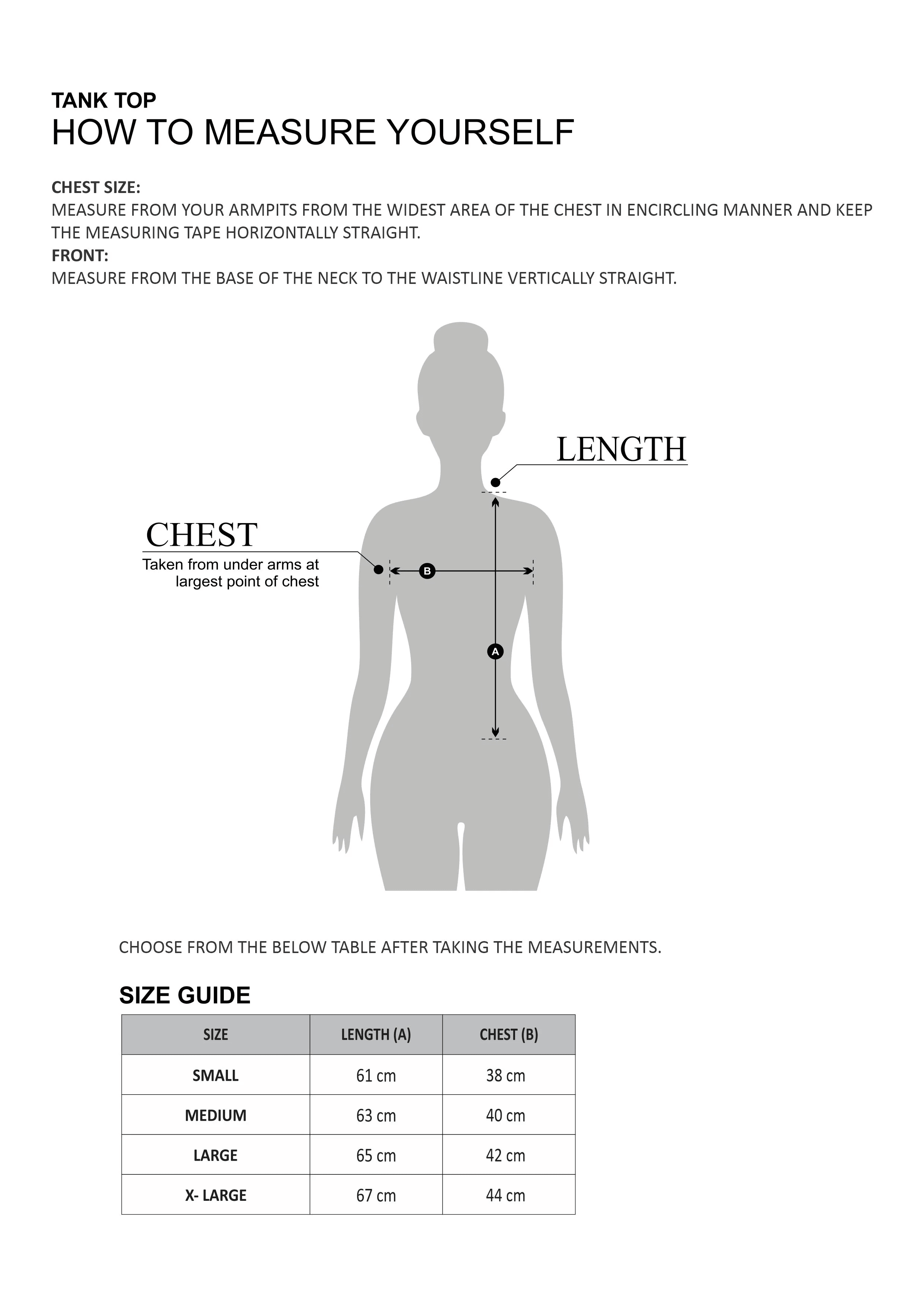 TANK TOP
HOW TO MEASURE YOURSELF

CHEST SIZE:
MEASURE FROM YOUR ARMPITS FROM THE WIDEST AREA OF THE CHEST IN ENCIRCLING MANNER AND KEEP THE MEASURING TAPE HORIZONTALLY STRAIGHT.
FRONT:
MEASURE FROM THE BASE OF THE NECK TO THE WAISTLINE VERTICALLY STRAIGHT.

LENGTH

CHEST
Taken from under arms at largest point of chest

B

A

CHOOSE FROM THE BELOW TABLE AFTER TAKING THE MEASUREMENTS.

SIZE GUIDE

| SIZE | LENGTH (A) | CHEST (B) |
|---|---|---|
| SMALL | 61 cm | 38 cm |
| MEDIUM | 63 cm | 40 cm |
| LARGE | 65 cm | 42 cm |
| X- LARGE | 67 cm | 44 cm |